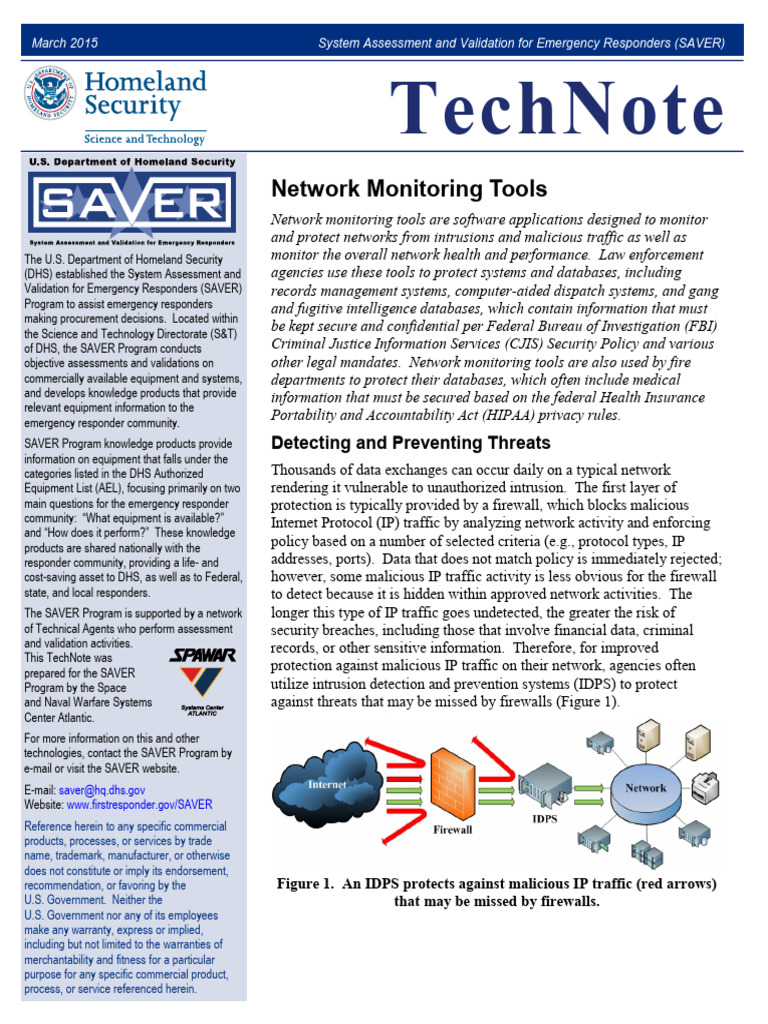 March 2015

System Assessment and Validation for Emergency Responders (SAVER)

Homeland Security

Science and Technology

TechNote

U.S. Department of Homeland Security

SAVER

System Assessment and Validation for Emergency Responders

The U.S. Department of Homeland Security (DHS) established the System Assessment and Validation for Emergency Responders (SAVER) Program to assist emergency responders making procurement decisions. Located within the Science and Technology Directorate (S&T) of DHS, the SAVER Program conducts objective assessments and validations on commercially available equipment and systems, and develops knowledge products that provide relevant equipment information to the emergency responder community.

SAVER Program knowledge products provide information on equipment that falls under the categories listed in the DHS Authorized Equipment List (AEL), focusing primarily on two main questions for the emergency responder community: "What equipment is available?" and "How does it perform?" These knowledge products are shared nationally with the responder community, providing a life- and cost-saving asset to DHS, as well as to Federal, state, and local responders.

The SAVER Program is supported by a network of Technical Agents who perform assessment and validation activities. This TechNote was prepared for the SAVER Program by the Space and Naval Warfare Systems Center Atlantic.

SPAWAR

Systems Center ATLANTIC

For more information on this and other technologies, contact the SAVER Program by e-mail or visit the SAVER website.

E-mail: saver@hq.dhs.gov
Website: www.firstresponder.gov/SAVER

Reference herein to any specific commercial products, processes, or services by trade name, trademark, manufacturer, or otherwise does not constitute or imply its endorsement, recommendation, or favoring by the U.S. Government. Neither the U.S. Government nor any of its employees make any warranty, express or implied, including but not limited to the warranties of merchantability and fitness for a particular purpose for any specific commercial product, process, or service referenced herein.

Network Monitoring Tools

Network monitoring tools are software applications designed to monitor and protect networks from intrusions and malicious traffic as well as monitor the overall network health and performance. Law enforcement agencies use these tools to protect systems and databases, including records management systems, computer-aided dispatch systems, and gang and fugitive intelligence databases, which contain information that must be kept secure and confidential per Federal Bureau of Investigation (FBI) Criminal Justice Information Services (CJIS) Security Policy and various other legal mandates. Network monitoring tools are also used by fire departments to protect their databases, which often include medical information that must be secured based on the federal Health Insurance Portability and Accountability Act (HIPAA) privacy rules.

Detecting and Preventing Threats

Thousands of data exchanges can occur daily on a typical network rendering it vulnerable to unauthorized intrusion. The first layer of protection is typically provided by a firewall, which blocks malicious Internet Protocol (IP) traffic by analyzing network activity and enforcing policy based on a number of selected criteria (e.g., protocol types, IP addresses, ports). Data that does not match policy is immediately rejected; however, some malicious IP traffic activity is less obvious for the firewall to detect because it is hidden within approved network activities. The longer this type of IP traffic goes undetected, the greater the risk of security breaches, including those that involve financial data, criminal records, or other sensitive information. Therefore, for improved protection against malicious IP traffic on their network, agencies often utilize intrusion detection and prevention systems (IDPS) to protect against threats that may be missed by firewalls (Figure 1).

Internet

Firewall

IDPS

Network

Figure 1. An IDPS protects against malicious IP traffic (red arrows) that may be missed by firewalls.